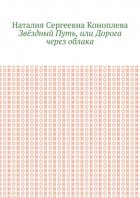 Наталия Сергеевна Коноплева
Звёздный Путь, или Дорога через облака